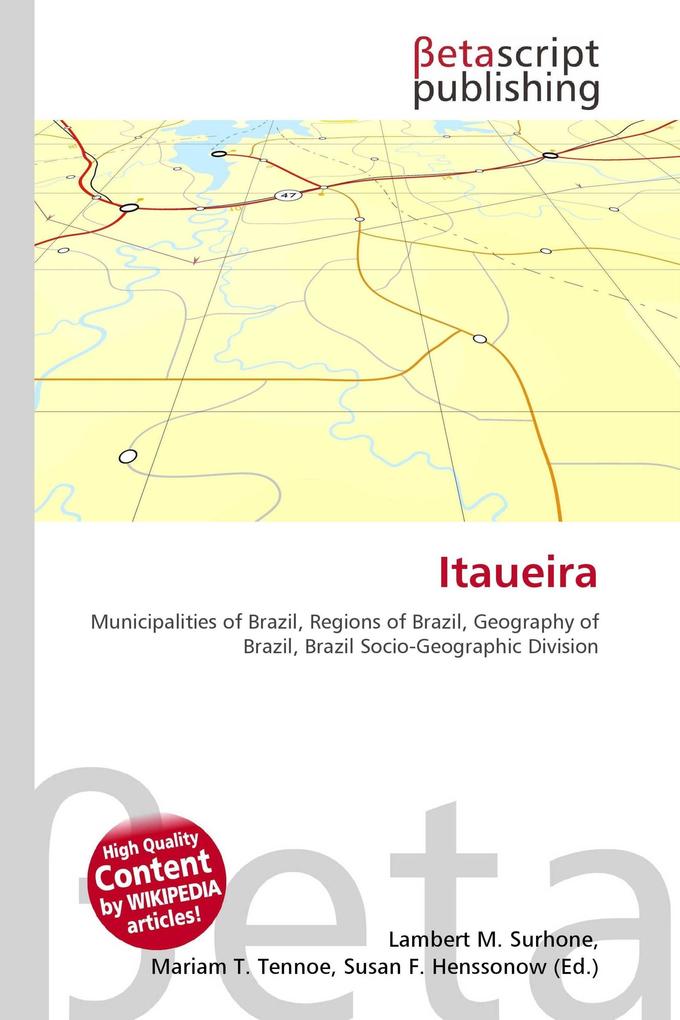 βetascript publishing

47

Itaueira

Municipalities of Brazil, Regions of Brazil, Geography of Brazil, Brazil Socio-Geographic Division

βeta

High Quality Content by WIKIPEDIA articles!

Lambert M. Surhone, Mariam T. Tennoe, Susan F. Henssonow (Ed.)